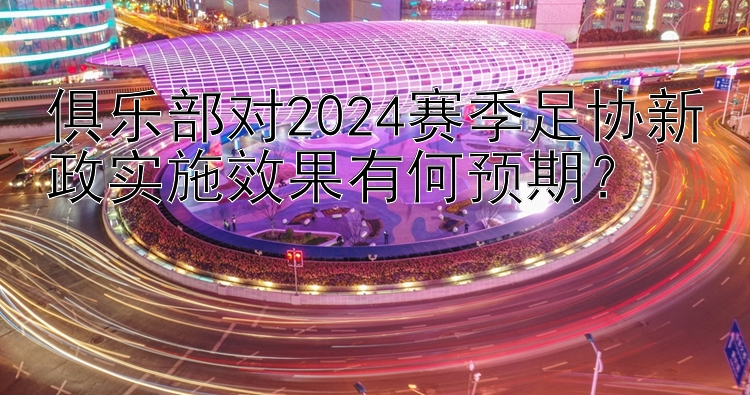 俱乐部对2024赛季足协新政实施效果有何预期?